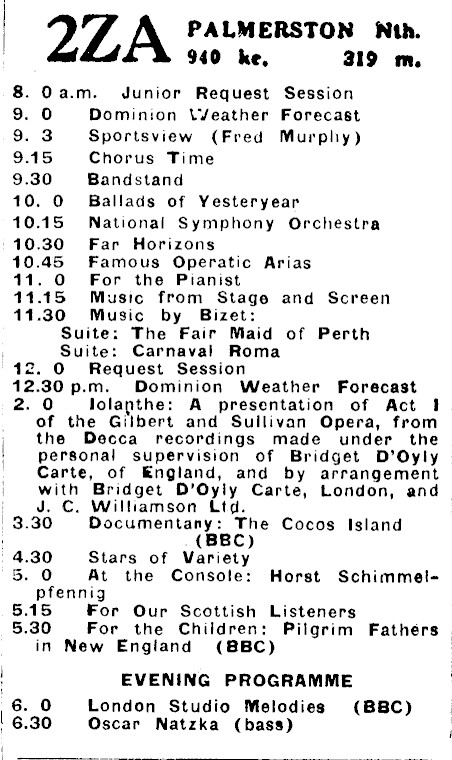 2ZA PALMERSTON Nth.
940 kc. 319 m.

8. 0 a.m. Junior Request Session
9. 0 Dominion Weather Forecast
9. 3 Sportsview (Fred Murphy)
9.15 Chorus Time
9.30 Bandstand
10. 0 Ballads of Yesteryear
10.15 National Symphony Orchestra
10.30 Far Horizons
10.45 Famous Operatic Arias
11. 0 For the Pianist
11.15 Music from Stage and Screen
11.30 Music by Bizet:
Suite: The Fair Maid of Perth
Suite: Carnaval Roma
12. 0 Request Session
12.30 p.m. Dominion Weather Forecast
2. 0 Iolanthe: A presentation of Act I of the Gilbert and Sullivan Opera, from the Decca recordings made under the personal supervision of Bridget D'Oyly Carte, of England, and by arrangement with Bridget D'Oyly Carte, London, and J. C. Williamson Ltd.
3.30 Documentary: The Cocos Island (BBC)
4.30 Stars of Variety
5. 0 At the Console: Horst Schimmelpfennig
5.15 For Our Scottish Listeners
5.30 For the Children: Pilgrim Fathers in New England (BBC)

EVENING PROGRAMME

6. 0 London Studio Melodies (BBC)
6.30 Oscar Natzka (bass)